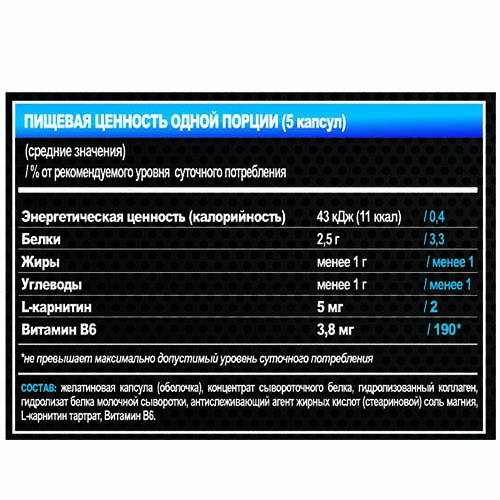 ПИЩЕВАЯ ЦЕННОСТЬ ОДНОЙ ПОРЦИИ (5 капсул)

(средние значения)
/ % от рекомендуемого уровня суточного потребления

| | | |
|---|---|---|
| Энергетическая ценность (калорийность) | 43 кДж (11 ккал) | / 0,4 |
| Белки | 2,5 г | / 3,3 |
| Жиры | менее 1 г | / менее 1 |
| Углеводы | менее 1 г | / менее 1 |
| L-карнитин | 5 мг | / 2 |
| Витамин В6 | 3,8 мг | / 190* |

*не превышает максимально допустимый уровень суточного потребления

СОСТАВ: желатиновая капсула (оболочка), концентрат сывороточного белка, гидролизованный коллаген, гидролизат белка молочной сыворотки, антислеживающий агент жирных кислот (стеариновой) соль магния, L-карнитин тартрат, Витамин В6.